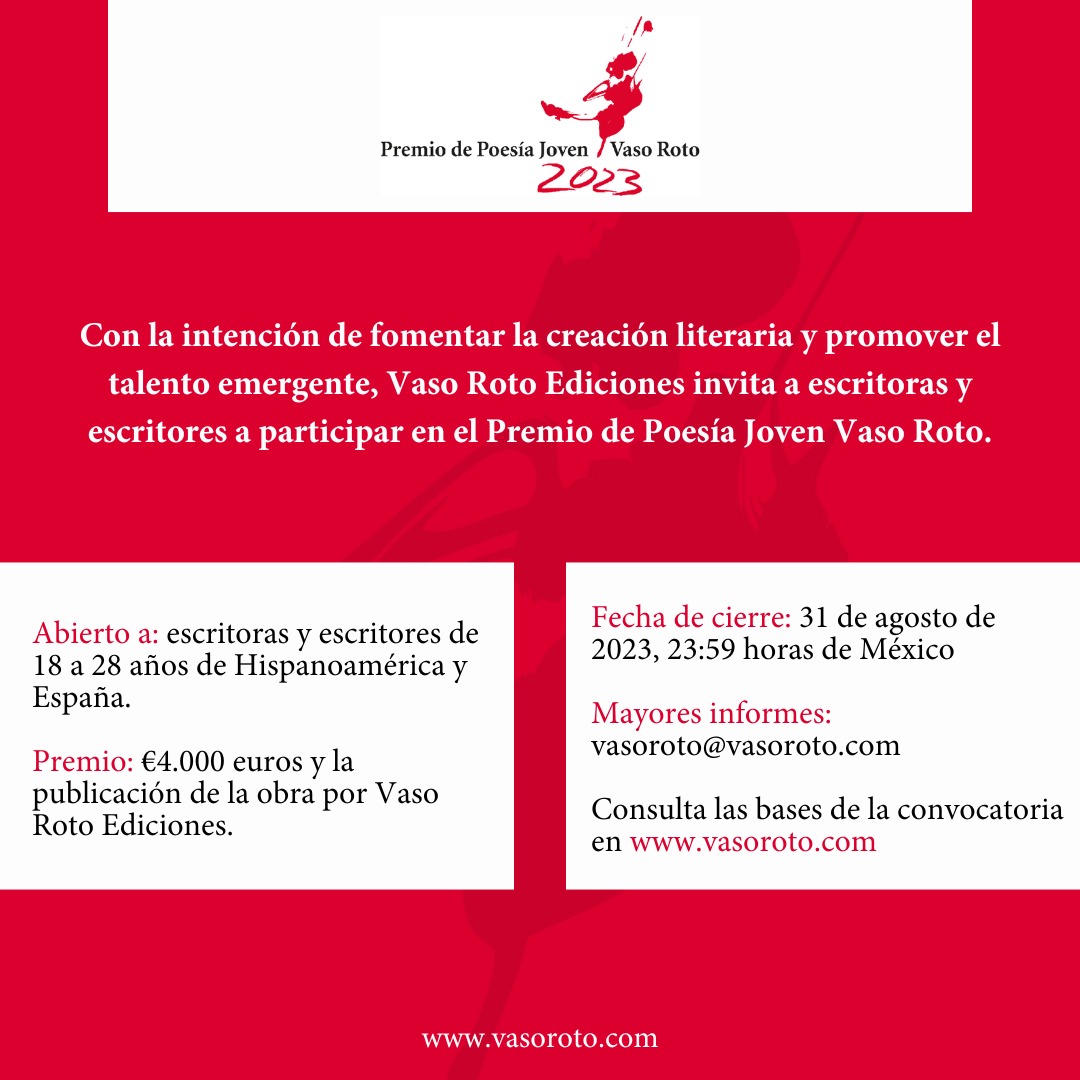 Premio de Poesía Joven / Vaso Roto
2023

Con la intención de fomentar la creación literaria y promover el talento emergente, Vaso Roto Ediciones invita a escritoras y escritores a participar en el Premio de Poesía Joven Vaso Roto.

Abierto a: escritoras y escritores de 18 a 28 años de Hispanoamérica y España.

Premio: €4.000 euros y la publicación de la obra por Vaso Roto Ediciones.

Fecha de cierre: 31 de agosto de 2023, 23:59 horas de México

Mayores informes: vasoroto@vasoroto.com

Consulta las bases de la convocatoria en www.vasoroto.com

www.vasoroto.com